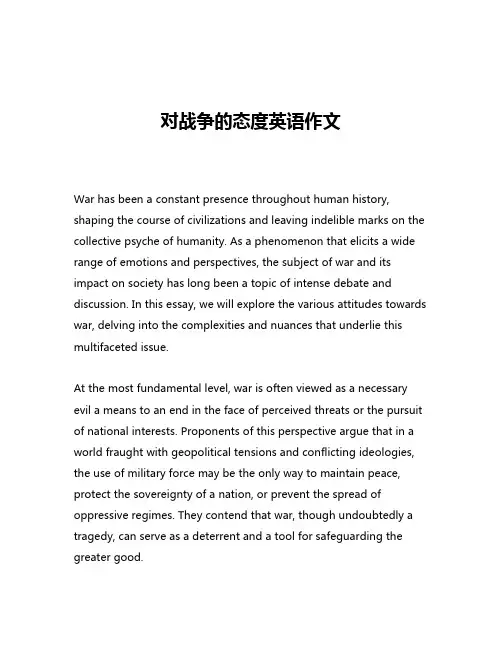 对战争的态度英语作文

War has been a constant presence throughout human history, shaping the course of civilizations and leaving indelible marks on the collective psyche of humanity. As a phenomenon that elicits a wide range of emotions and perspectives, the subject of war and its impact on society has long been a topic of intense debate and discussion. In this essay, we will explore the various attitudes towards war, delving into the complexities and nuances that underlie this multifaceted issue.

At the most fundamental level, war is often viewed as a necessary evil a means to an end in the face of perceived threats or the pursuit of national interests. Proponents of this perspective argue that in a world fraught with geopolitical tensions and conflicting ideologies, the use of military force may be the only way to maintain peace, protect the sovereignty of a nation, or prevent the spread of oppressive regimes. They contend that war, though undoubtedly a tragedy, can serve as a deterrent and a tool for safeguarding the greater good.